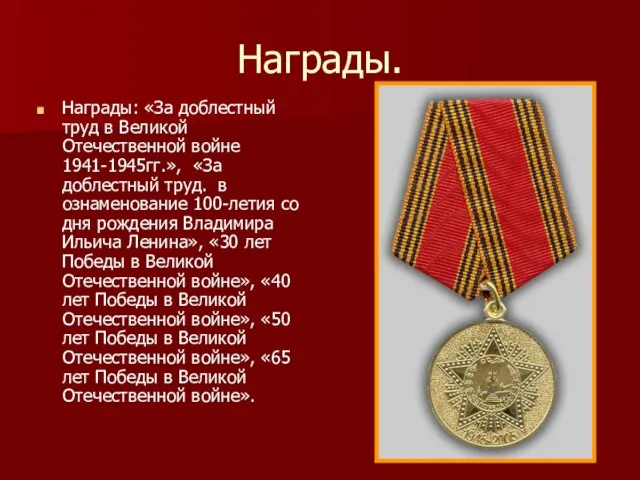 Награды.

Награды: «За доблестный труд в Великой Отечественной войне 1941-1945гг.», «За доблестный труд. в ознаменование 100-летия со дня рождения Владимира Ильича Ленина», «30 лет Победы в Великой Отечественной войне», «40 лет Победы в Великой Отечественной войне», «50 лет Победы в Великой Отечественной войне», «65 лет Победы в Великой Отечественной войне».

1945-2005